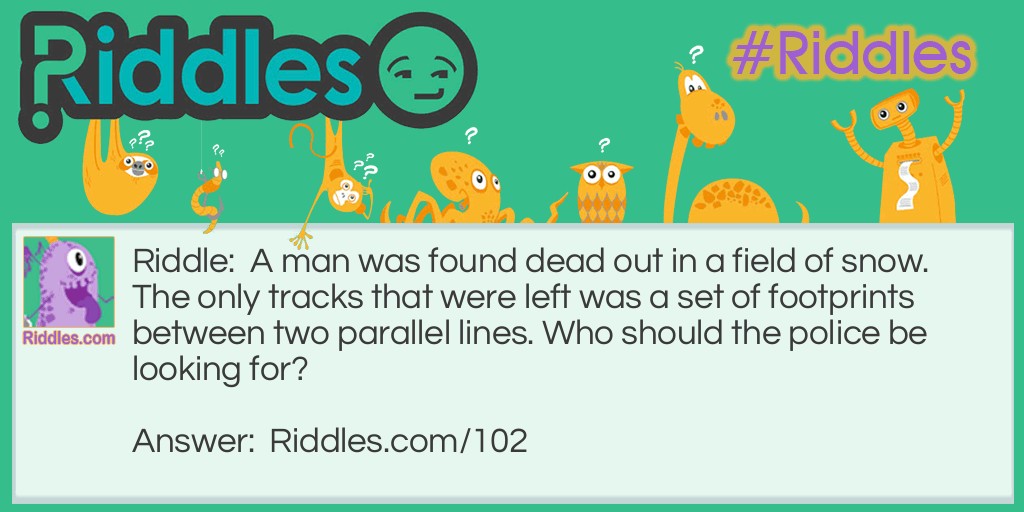 Riddles

#Riddles

Riddles.com

Riddle: A man was found dead out in a field of snow. The only tracks that were left was a set of footprints between two parallel lines. Who should the police be looking for?

Answer: Riddles.com/102